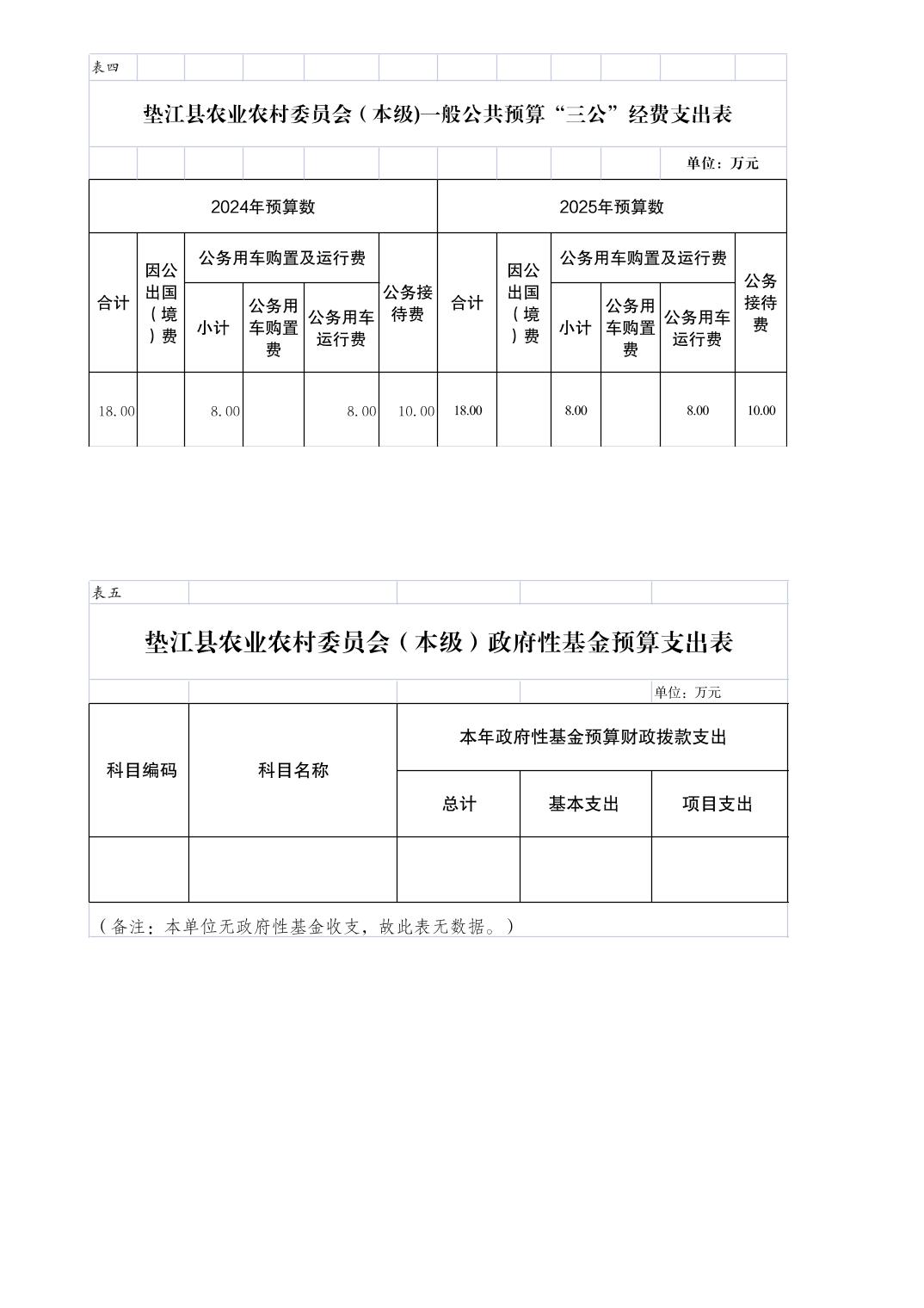 表四

垫江县农业农村委员会（本级)一般公共预算“三公”经费支出表

单位：万元

| 2024年预算数 | | | | | | 2025年预算数 | | | | | |
|---|---|---|---|---|---|---|---|---|---|---|---|
| 合计 | 因公出国（境）费 | 公务用车购置及运行费 | | | 公务接待费 | 合计 | 因公出国（境）费 | 公务用车购置及运行费 | | | 公务接待费 |
| | | 小计 | 公务用车购置费 | 公务用车运行费 | | | | 小计 | 公务用车购置费 | 公务用车运行费 | |
| 18.00 | | 8.00 | | 8.00 | 10.00 | 18.00 | | 8.00 | | 8.00 | 10.00 |

表五

垫江县农业农村委员会（本级）政府性基金预算支出表

单位：万元

| 科目编码 | 科目名称 | 本年政府性基金预算财政拨款支出 | | |
|---|---|---|---|---|
| | | 总计 | 基本支出 | 项目支出 |
| | | | | |

（备注：本单位无政府性基金收支，故此表无数据。）